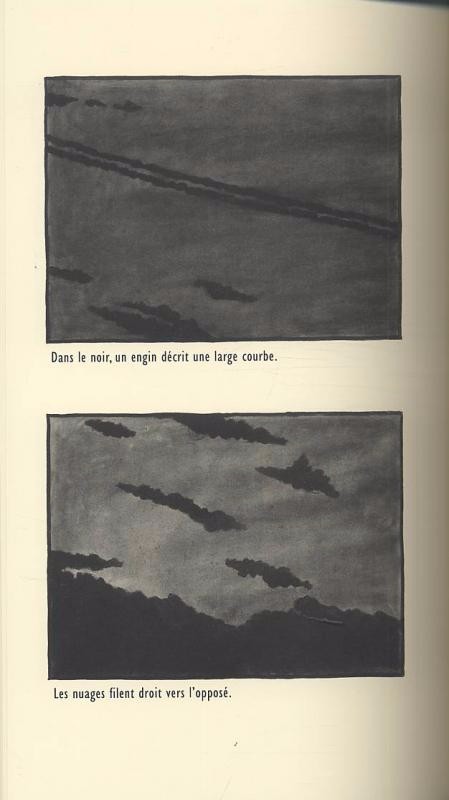 Dans le noir, un engin décrit une large courbe.

Les nuages filent droit vers l'opposé.